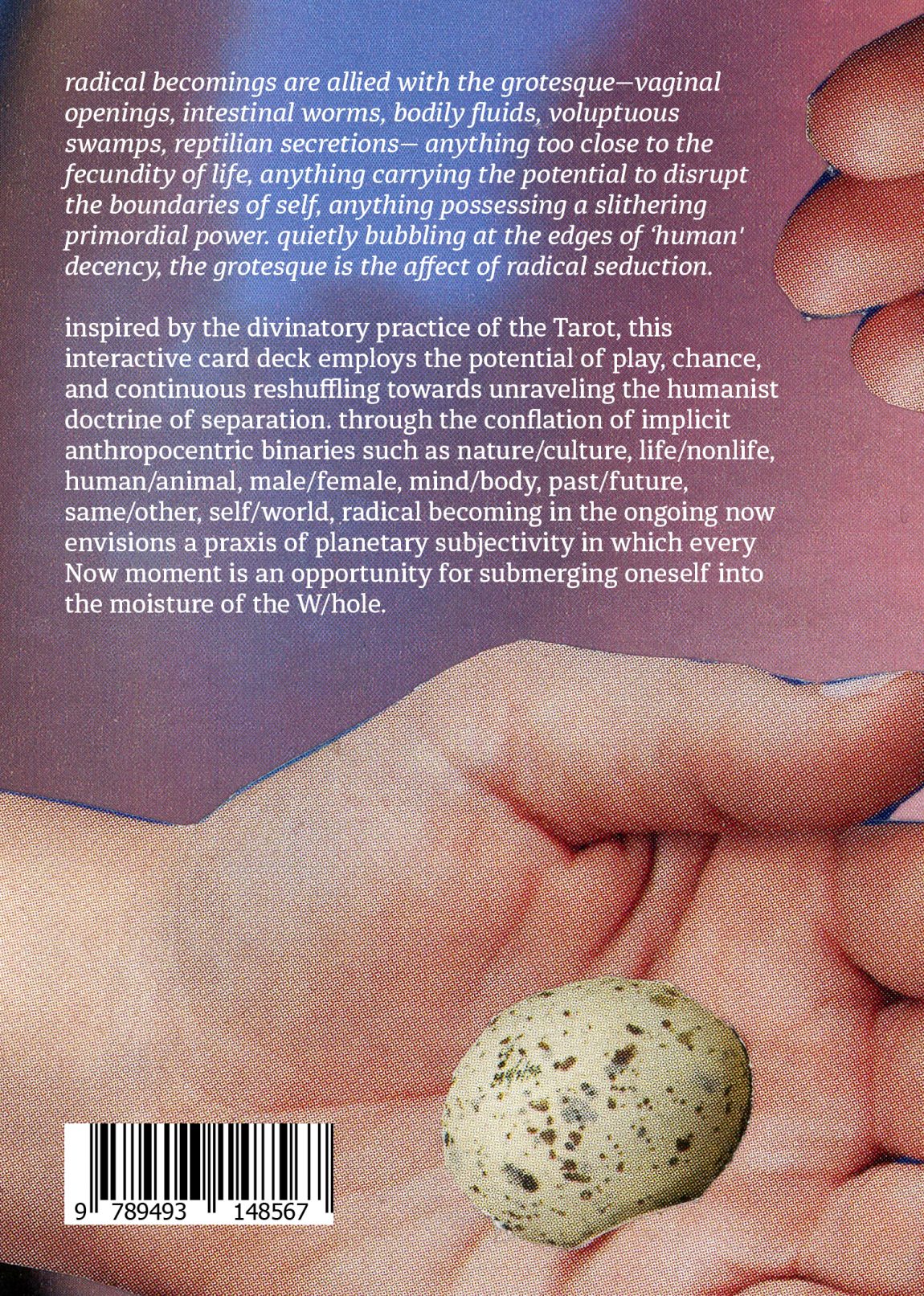 radical becomings are allied with the grotesque—vaginal openings, intestinal worms, bodily fluids, voluptuous swamps, reptilian secretions— anything too close to the fecundity of life, anything carrying the potential to disrupt the boundaries of self, anything possessing a slithering primordial power. quietly bubbling at the edges of 'human' decency, the grotesque is the affect of radical seduction.

inspired by the divinatory practice of the Tarot, this interactive card deck employs the potential of play, chance, and continuous reshuffling towards unraveling the humanist doctrine of separation. through the conflation of implicit anthropocentric binaries such as nature/culture, life/nonlife, human/animal, male/female, mind/body, past/future, same/other, self/world, radical becoming in the ongoing now envisions a praxis of planetary subjectivity in which every Now moment is an opportunity for submerging oneself into the moisture of the W/hole.

9 789493 148567